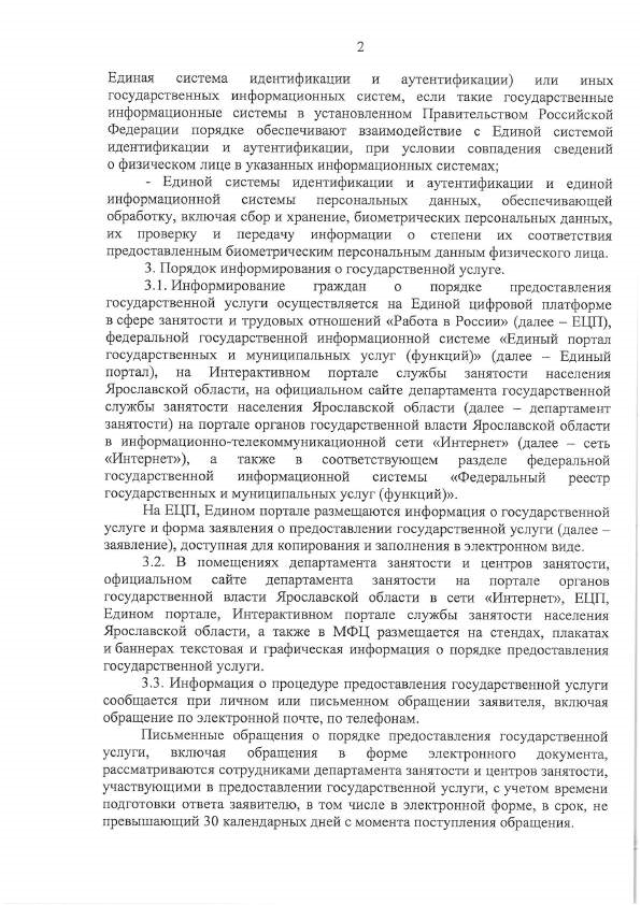 2

Единая система идентификации и аутентификации) или иных государственных информационных систем, если такие государственные информационные системы в установленном Правительством Российской Федерации порядке обеспечивают взаимодействие с Единой системой идентификации и аутентификации, при условии совпадения сведений о физическом лице в указанных информационных системах;

- Единой системы идентификации и аутентификации и единой информационной системы персональных данных, обеспечивающей обработку, включая сбор и хранение, биометрических персональных данных, их проверку и передачу информации о степени их соответствия предоставленным биометрическим персональным данным физического лица.

3. Порядок информирования о государственной услуге.

3.1. Информирование граждан о порядке предоставления государственной услуги осуществляется на Единой цифровой платформе в сфере занятости и трудовых отношений «Работа в России» (далее – ЕЦП), федеральной государственной информационной системе «Единый портал государственных и муниципальных услуг (функций)» (далее – Единый портал), на Интерактивном портале службы занятости населения Ярославской области, на официальном сайте департамента государственной службы занятости населения Ярославской области (далее – департамент занятости) на портале органов государственной власти Ярославской области в информационно-телекоммуникационной сети «Интернет» (далее – сеть «Интернет»), а также в соответствующем разделе федеральной государственной информационной системы «Федеральный реестр государственных и муниципальных услуг (функций)».

На ЕЦП, Едином портале размещаются информация о государственной услуге и форма заявления о предоставлении государственной услуги (далее – заявление), доступная для копирования и заполнения в электронном виде.

3.2. В помещениях департамента занятости и центров занятости, официальном сайте департамента занятости на портале органов государственной власти Ярославской области в сети «Интернет», ЕЦП, Едином портале, Интерактивном портале службы занятости населения Ярославской области, а также в МФЦ размещается на стендах, плакатах и баннерах текстовая и графическая информация о порядке предоставления государственной услуги.

3.3. Информация о процедуре предоставления государственной услуги сообщается при личном или письменном обращении заявителя, включая обращение по электронной почте, по телефонам.

Письменные обращения о порядке предоставления государственной услуги, включая обращения в форме электронного документа, рассматриваются сотрудниками департамента занятости и центров занятости, участвующими в предоставлении государственной услуги, с учетом времени подготовки ответа заявителю, в том числе в электронной форме, в срок, не превышающий 30 календарных дней с момента поступления обращения.